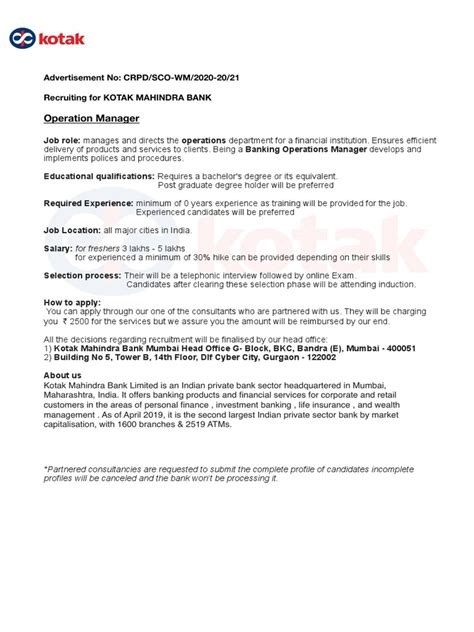 kotak

Advertisement No: CRPD/SCO-WM/2020-20/21

Recruiting for KOTAK MAHINDRA BANK

Operation Manager

Job role: manages and directs the operations department for a financial institution. Ensures efficient delivery of products and services to clients. Being a Banking Operations Manager develops and implements polices and procedures.

Educational qualifications: Requires a bachelor's degree or its equivalent. Post graduate degree holder will be preferred

Required Experience: minimum of 0 years experience as training will be provided for the job. Experienced candidates will be preferred

Job Location: all major cities in India.

Salary: for freshers 3 lakhs - 5 lakhs for experienced a minimum of 30% hike can be provided depending on their skills

Selection process: Their will be a telephonic interview followed by online Exam. Candidates after clearing these selection phase will be attending induction.

How to apply:
You can apply through our one of the consultants who are partnered with us. They will be charging you ₹ 2500 for the services but we assure you the amount will be reimbursed by our end.

All the decisions regarding recruitment will be finalised by our head office:
1) Kotak Mahindra Bank Mumbai Head Office G- Block, BKC, Bandra (E), Mumbai - 400051
2) Building No 5, Tower B, 14th Floor, Dlf Cyber City, Gurgaon - 122002

About us
Kotak Mahindra Bank Limited is an Indian private bank sector headquartered in Mumbai, Maharashtra, India. It offers banking products and financial services for corporate and retail customers in the areas of personal finance , investment banking , life insurance , and wealth management . As of April 2019, it is the second largest Indian private sector bank by market capitalisation, with 1600 branches & 2519 ATMs.

*Partnered consultancies are requested to submit the complete profile of candidates incomplete profiles will be canceled and the bank won't be processing it.

kotak